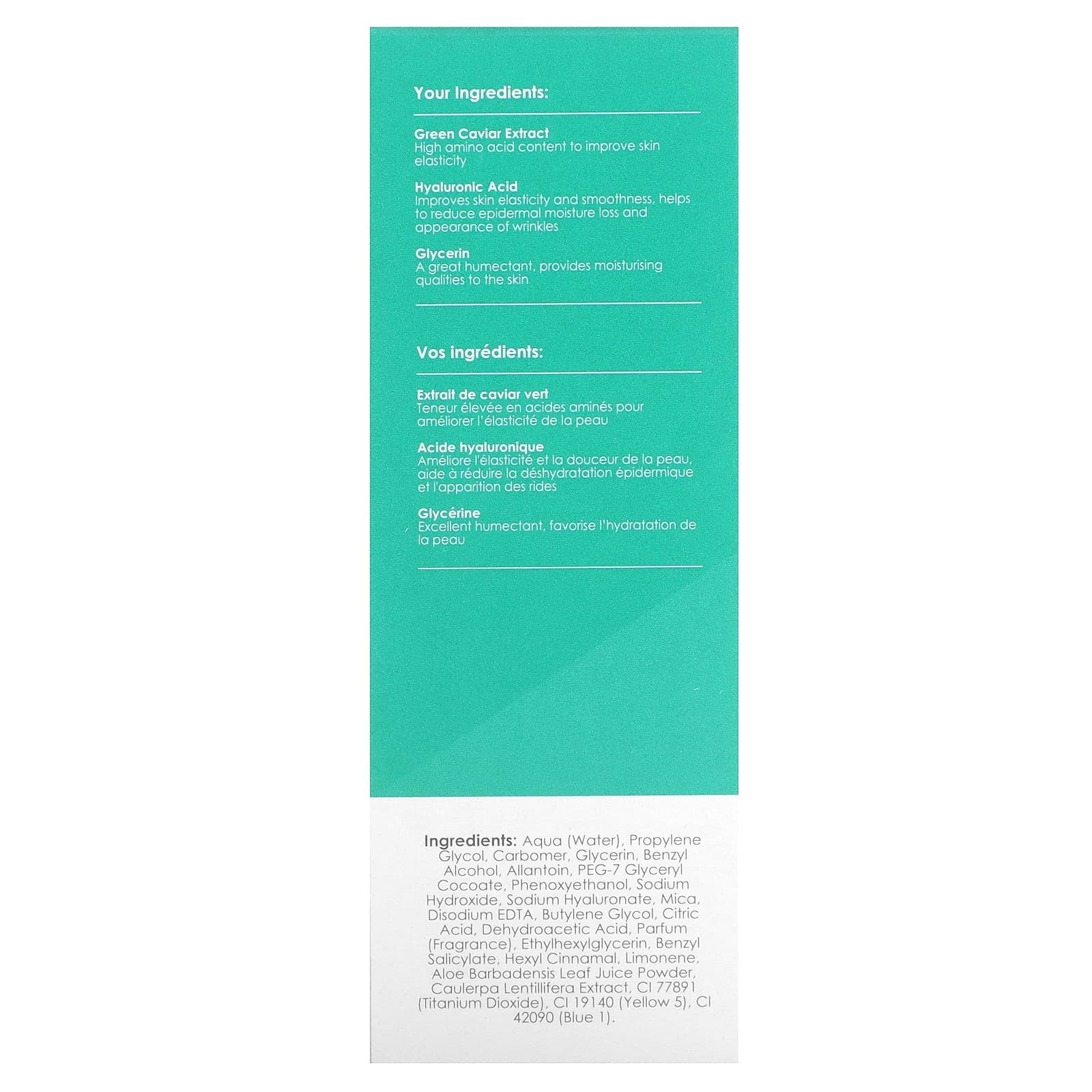 Your Ingredients:

Green Caviar Extract
High amino acid content to improve skin elasticity

Hyaluronic Acid
Improves skin elasticity and smoothness, helps to reduce epidermal moisture loss and appearance of wrinkles

Glycerin
A great humectant, provides moisturising qualities to the skin

Vos ingrédients:

Extrait de caviar vert
Teneur élevée en acides aminés pour améliorer l'élasticité de la peau

Acide hyaluronique
Améliore l'élasticité et la douceur de la peau, aide à réduire la déshydratation épidermique et l'apparition des rides

Glycérine
Excellent humectant, favorise l'hydratation de la peau

Ingredients: Aqua (Water), Propylene Glycol, Carbomer, Glycerin, Benzyl Alcohol, Allantoin, PEG-7 Glyceryl Cocoate, Phenoxyethanol, Sodium Hydroxide, Sodium Hyaluronate, Mica, Disodium EDTA, Butylene Glycol, Citric Acid, Dehydroacetic Acid, Parfum (Fragrance), Ethylhexylglycerin, Benzyl Salicylate, Hexyl Cinnamal, Limonene, Aloe Barbadensis Leaf Juice Powder, Caulerpa Lentillifera Extract, CI 77891 (Titanium Dioxide), CI 19140 (Yellow 5), CI 42090 (Blue 1).